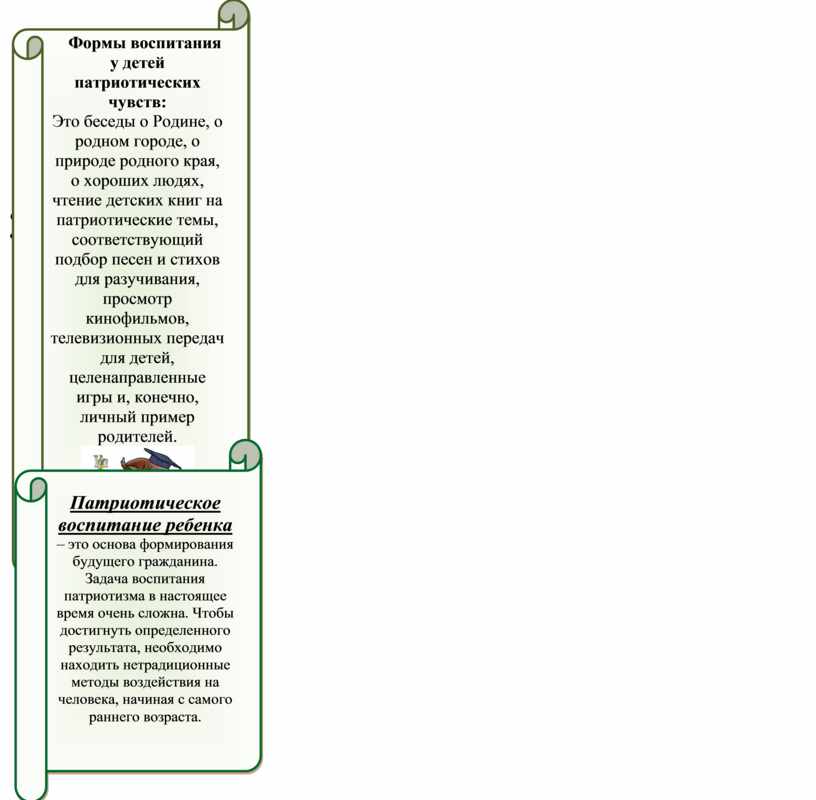 Формы воспитания у детей патриотических чувств:

Это беседы о Родине, о родном городе, о природе родного края, о хороших людях, чтение детских книг на патриотические темы, соответствующий подбор песен и стихов для разучивания, просмотр кинофильмов, телевизионных передач для детей, целенаправленные игры и, конечно, личный пример родителей.

Патриотическое воспитание ребенка – это основа формирования будущего гражданина. Задача воспитания патриотизма в настоящее время очень сложна. Чтобы достигнуть определенного результата, необходимо находить нетрадиционные методы воздействия на человека, начиная с самого раннего возраста.